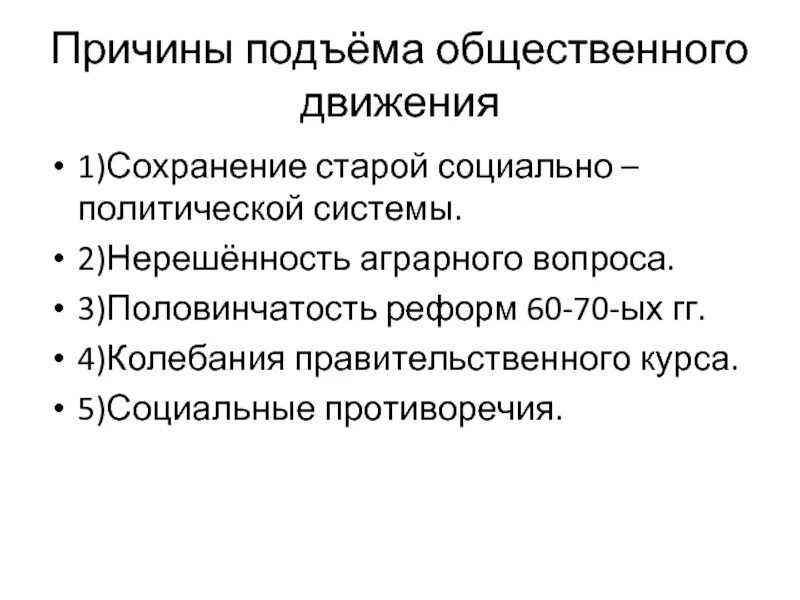 Причины подъёма общественного движения

• 1)Сохранение старой социально – политической системы.
• 2)Нерешённость аграрного вопроса.
• 3)Половинчатость реформ 60-70-ых гг.
• 4)Колебания правительственного курса.
• 5)Социальные противоречия.